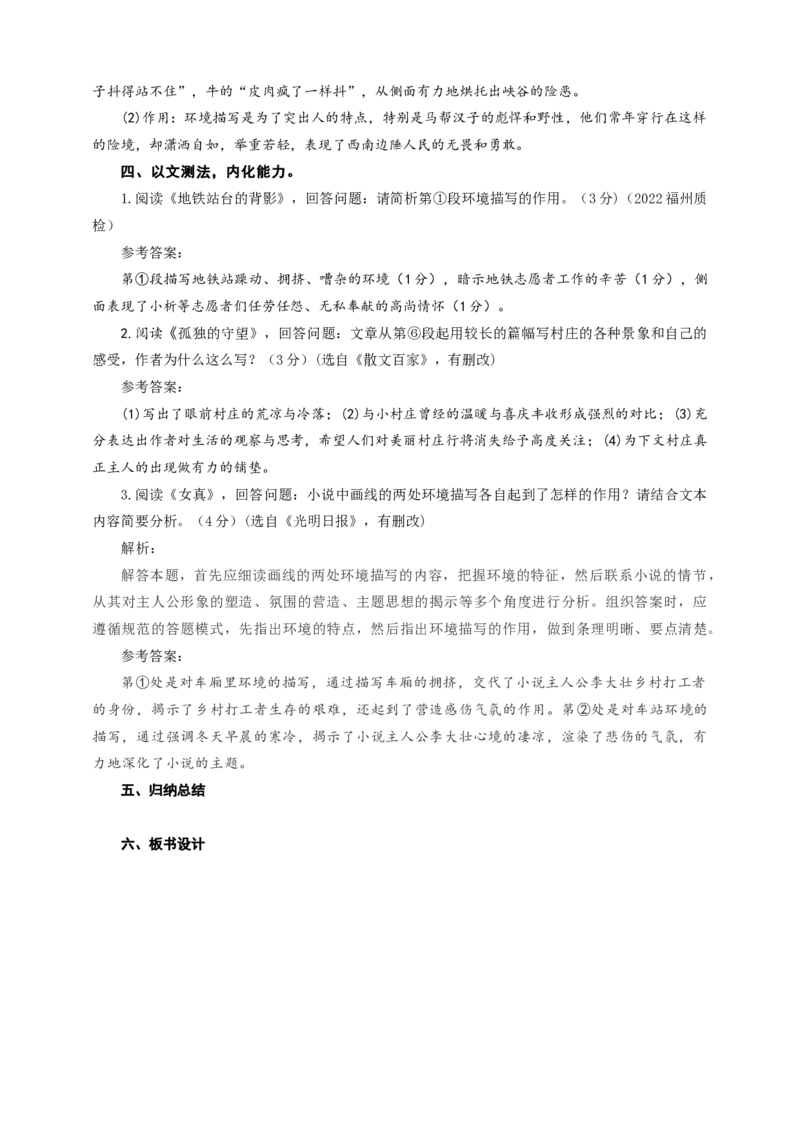 子抖得站不住”，牛的“皮肉疯了一样抖”，从侧面有力地烘托出峡谷的险恶。

(2)作用：环境描写是为了突出人的特点，特别是马帮汉子的彪悍和野性，他们常年穿行在这样的险境，却潇洒自如，举重若轻，表现了西南边陲人民的无畏和勇敢。

四、以文测法，内化能力。

1.阅读《地铁站台的背影》，回答问题：请简析第①段环境描写的作用。（3分）（2022福州质检）

参考答案：

第①段描写地铁站躁动、拥挤、嘈杂的环境（1分），暗示地铁志愿者工作的辛苦（1分），侧面表现了小析等志愿者们任劳任怨、无私奉献的高尚情怀（1分）。

2.阅读《孤独的守望》，回答问题：文章从第⑥段起用较长的篇幅写村庄的各种景象和自己的感受，作者为什么这么写？（3分）(选自《散文百家》，有删改)

参考答案：

(1)写出了眼前村庄的荒凉与冷落；(2)与小村庄曾经的温暖与喜庆丰收形成强烈的对比；(3)充分表达出作者对生活的观察与思考，希望人们对美丽村庄行将消失给予高度关注；(4)为下文村庄真正主人的出现做有力的铺垫。

3.阅读《女真》，回答问题：小说中画线的两处环境描写各自起到了怎样的作用？请结合文本内容简要分析。（4分）(选自《光明日报》，有删改)

解析：

解答本题，首先应细读画线的两处环境描写的内容，把握环境的特征，然后联系小说的情节，从其对主人公形象的塑造、氛围的营造、主题思想的揭示等多个角度进行分析。组织答案时，应遵循规范的答题模式，先指出环境的特点，然后指出环境描写的作用，做到条理明晰、要点清楚。

参考答案：

第①处是对车厢里环境的描写，通过描写车厢的拥挤，交代了小说主人公李大壮乡村打工者的身份，揭示了乡村打工者生存的艰难，还起到了营造感伤气氛的作用。第②处是对车站环境的描写，通过强调冬天早晨的寒冷，揭示了小说主人公李大壮心境的凄凉，渲染了悲伤的气氛，有力地深化了小说的主题。

五、归纳总结

六、板书设计